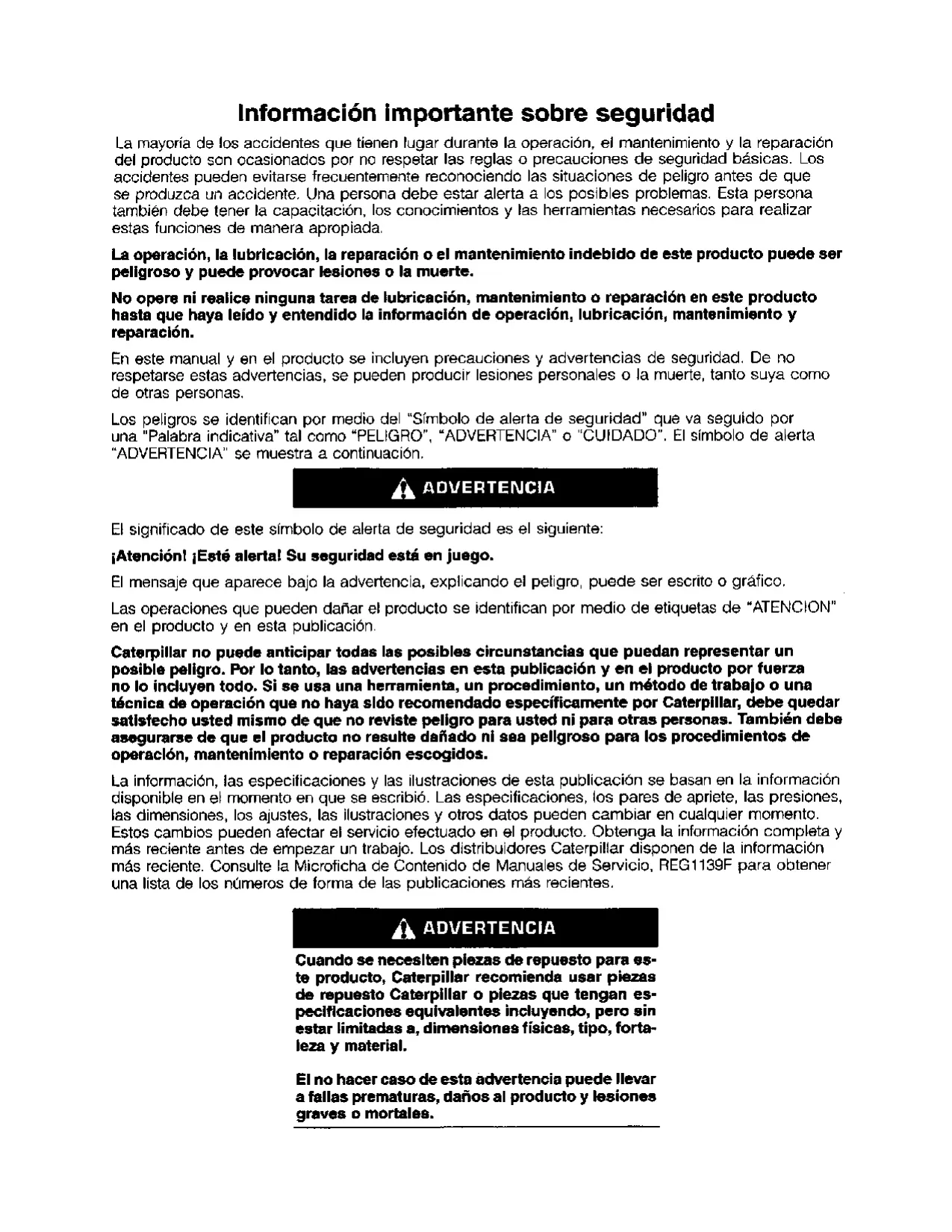 Información importante sobre seguridad

La mayoría de los accidentes que tienen lugar durante la operación, el mantenimiento y la reparación del producto son ocasionados por no respetar las reglas o precauciones de seguridad básicas. Los accidentes pueden evitarse frecuentemente reconociendo las situaciones de peligro antes de que se produzca un accidente. Una persona debe estar alerta a los posibles problemas. Esta persona también debe tener la capacitación, los conocimientos y las herramientas necesarios para realizar estas funciones de manera apropiada.

La operación, la lubricación, la reparación o el mantenimiento indebido de este producto puede ser peligroso y puede provocar lesiones o la muerte.

No opere ni realice ninguna tarea de lubricación, mantenimiento o reparación en este producto hasta que haya leído y entendido la información de operación, lubricación, mantenimiento y reparación.

En este manual y en el producto se incluyen precauciones y advertencias de seguridad. De no respetarse estas advertencias, se pueden producir lesiones personales o la muerte, tanto suya como de otras personas.

Los peligros se identifican por medio del "Símbolo de alerta de seguridad" que va seguido por una "Palabra indicativa" tal como "PELIGRO", "ADVERTENCIA" o "CUIDADO". El símbolo de alerta "ADVERTENCIA" se muestra a continuación.

ADVERTENCIA

El significado de este símbolo de alerta de seguridad es el siguiente:

¡Atención! ¡Esté alerta! Su seguridad está en juego.

El mensaje que aparece bajo la advertencia, explicando el peligro, puede ser escrito o gráfico.

Las operaciones que pueden dañar el producto se identifican por medio de etiquetas de "ATENCION" en el producto y en esta publicación.

Caterpillar no puede anticipar todas las posibles circunstancias que puedan representar un posible peligro. Por lo tanto, las advertencias en esta publicación y en el producto por fuerza no lo incluyen todo. Si se usa una herramienta, un procedimiento, un método de trabajo o una técnica de operación que no haya sido recomendado específicamente por Caterpillar, debe quedar satisfecho usted mismo de que no reviste peligro para usted ni para otras personas. También debe asegurarse de que el producto no resulte dañado ni sea peligroso para los procedimientos de operación, mantenimiento o reparación escogidos.

La información, las especificaciones y las ilustraciones de esta publicación se basan en la información disponible en el momento en que se escribió. Las especificaciones, los pares de apriete, las presiones, las dimensiones, los ajustes, las ilustraciones y otros datos pueden cambiar en cualquier momento. Estos cambios pueden afectar el servicio efectuado en el producto. Obtenga la información completa y más reciente antes de empezar un trabajo. Los distribuidores Caterpillar disponen de la información más reciente. Consulte la Microficha de Contenido de Manuales de Servicio, REG1139F para obtener una lista de los números de forma de las publicaciones más recientes.

ADVERTENCIA

Cuando se necesiten piezas de repuesto para este producto, Caterpillar recomienda usar piezas de repuesto Caterpillar o piezas que tengan especificaciones equivalentes incluyendo, pero sin estar limitadas a, dimensiones físicas, tipo, fortaleza y material.

El no hacer caso de esta advertencia puede llevar a fallas prematuras, daños al producto y lesiones graves o mortales.